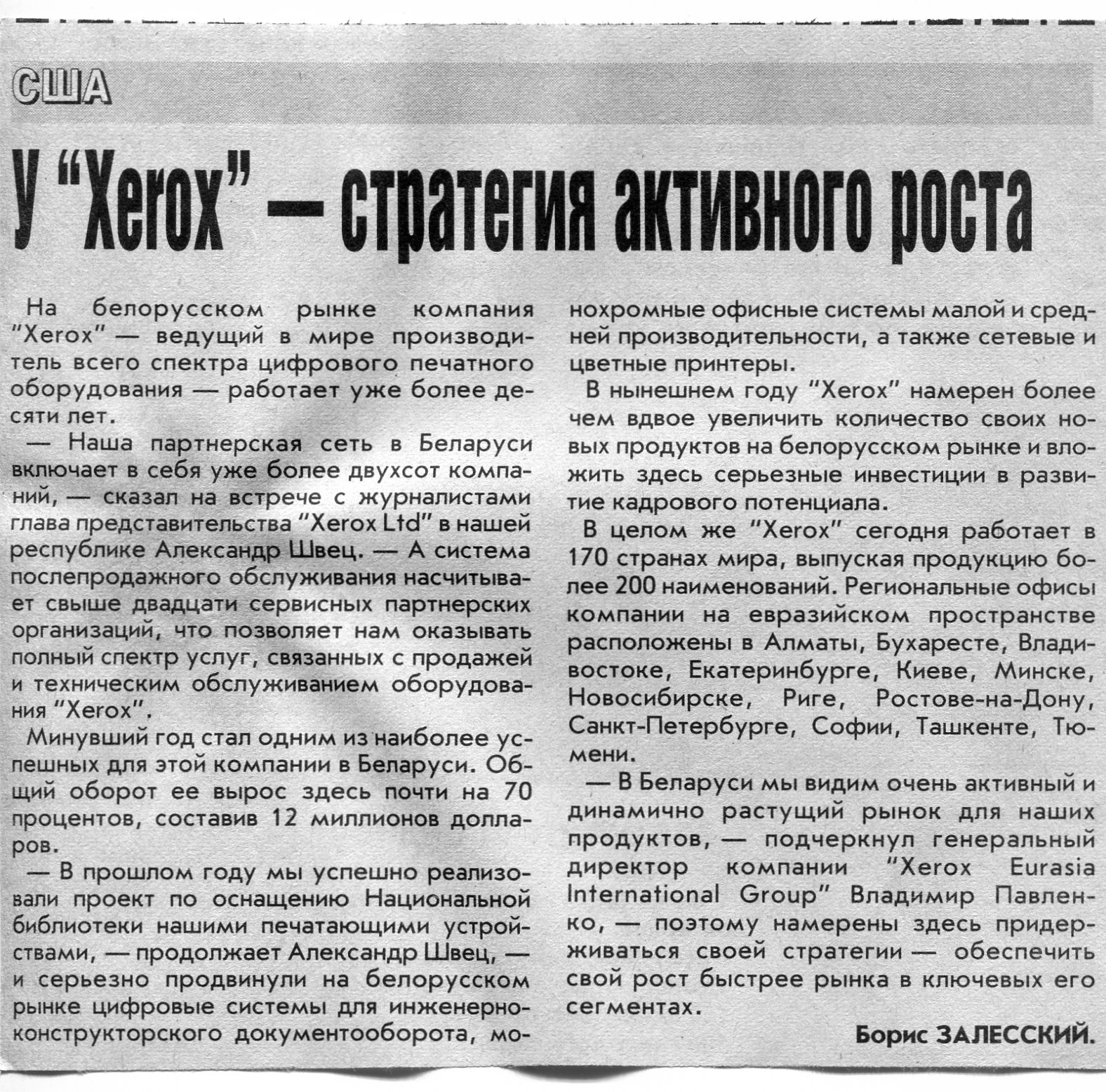 США

У "Xerox" — стратегия активного роста

На белорусском рынке компания "Xerox" — ведущий в мире производитель всего спектра цифрового печатного оборудования — работает уже более десяти лет.

— Наша партнерская сеть в Беларуси включает в себя уже более двухсот компаний, — сказал на встрече с журналистами глава представительства "Xerox Ltd" в нашей республике Александр Швец. — А система послепродажного обслуживания насчитывает свыше двадцати сервисных партнерских организаций, что позволяет нам оказывать полный спектр услуг, связанных с продажей и техническим обслуживанием оборудования "Xerox".

Минувший год стал одним из наиболее успешных для этой компании в Беларуси. Общий оборот ее вырос здесь почти на 70 процентов, составив 12 миллионов долларов.

— В прошлом году мы успешно реализовали проект по оснащению Национальной библиотеки нашими печатающими устройствами, — продолжает Александр Швец, — и серьезно продвинули на белорусском рынке цифровые системы для инженерно-конструкторского документооборота, монохромные офисные системы малой и средней производительности, а также сетевые и цветные принтеры.

В нынешнем году "Xerox" намерен более чем вдвое увеличить количество своих новых продуктов на белорусском рынке и вложить здесь серьезные инвестиции в развитие кадрового потенциала.

В целом же "Xerox" сегодня работает в 170 странах мира, выпуская продукцию более 200 наименований. Региональные офисы компании на евразийском пространстве расположены в Алматы, Бухаресте, Владивостоке, Екатеринбурге, Киеве, Минске, Новосибирске, Риге, Ростове-на-Дону, Санкт-Петербурге, Софии, Ташкенте, Тюмени.

— В Беларуси мы видим очень активный и динамично растущий рынок для наших продуктов, — подчеркнул генеральный директор компании "Xerox Eurasia International Group" Владимир Павленко, — поэтому намерены здесь придерживаться своей стратегии — обеспечить свой рост быстрее рынка в ключевых его сегментах.

Борис ЗАЛЕССКИЙ.